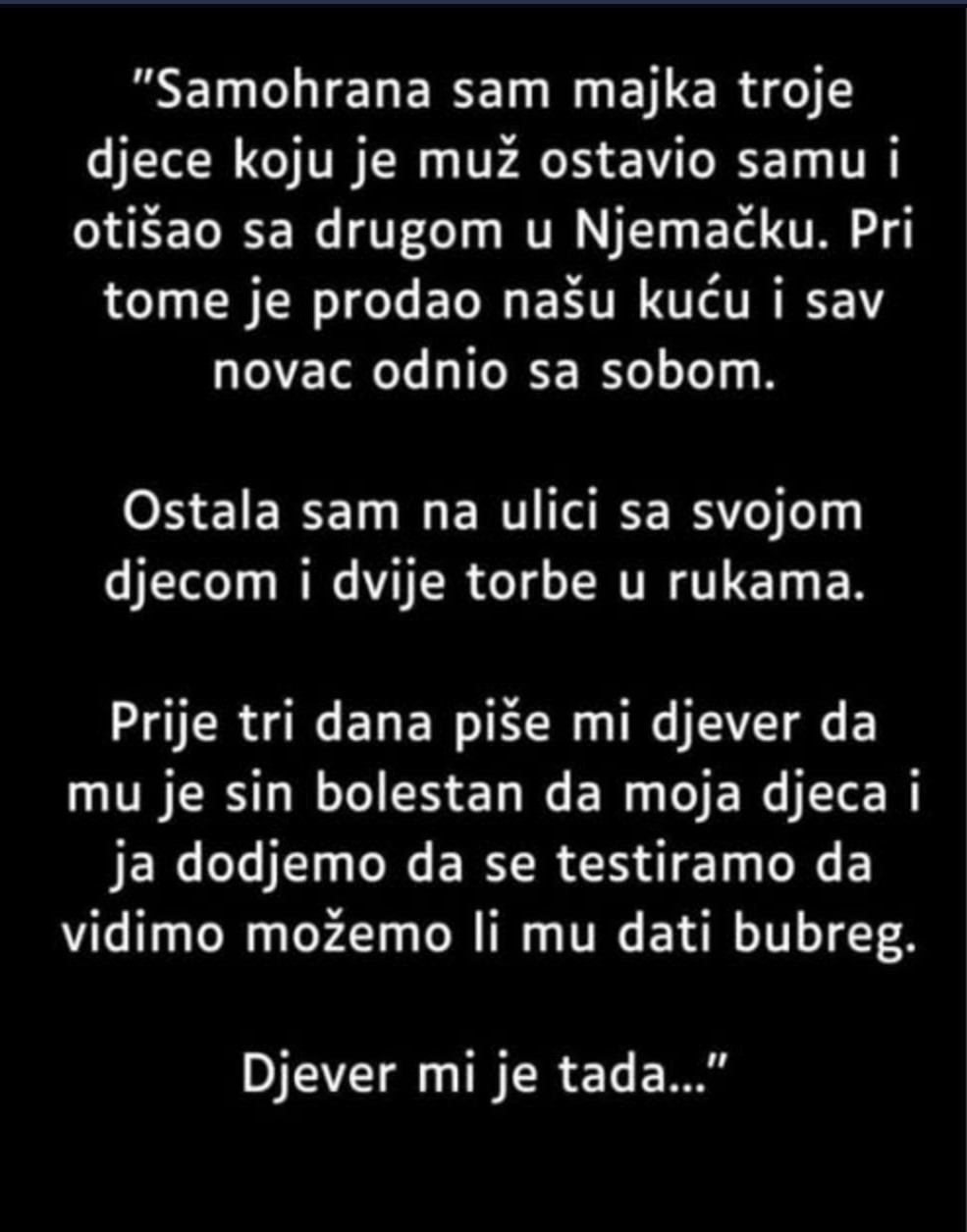 "Samohrana sam majka troje djece koju je muž ostavio samu i otišao sa drugom u Njemačku. Pri tome je prodao našu kuću i sav novac odnio sa sobom.

Ostala sam na ulici sa svojom djecom i dvije torbe u rukama.

Prije tri dana piše mi djever da mu je sin bolestan da moja djeca i ja dodjemo da se testiramo da vidimo možemo li mu dati bubreg.

Djever mi je tada..."